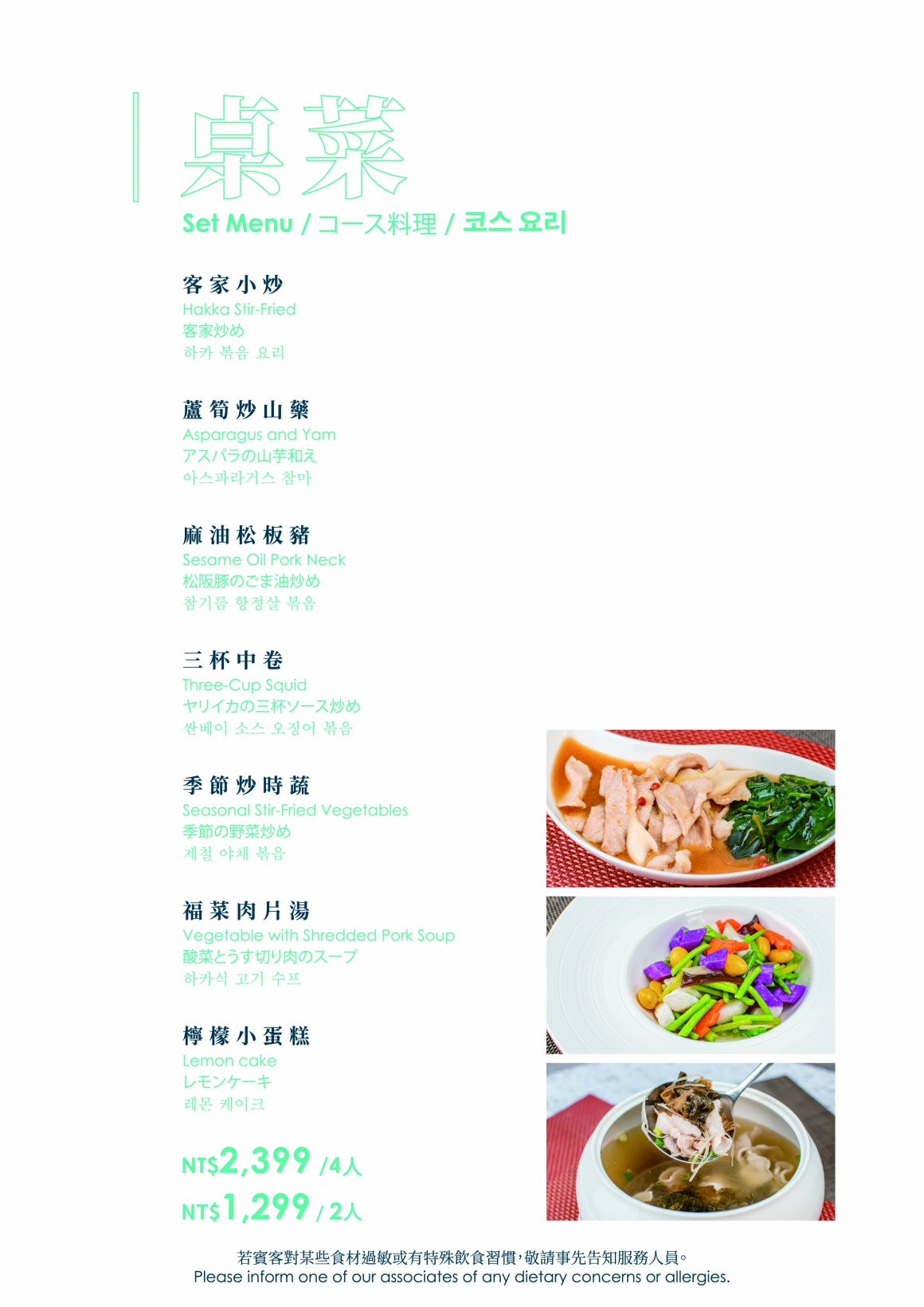 桌菜

Set Menu / コース料理 / 코스 요리

客家小炒
Hakka Stir-Fried
客家炒め
하카 볶음 요리

蘆筍炒山藥
Asparagus and Yam
アスパラの山芋和え
아스파라거스 참마

麻油松板豬
Sesame Oil Pork Neck
松阪豚のごま油炒め
참기름 항정살 볶음

三杯中卷
Three-Cup Squid
ヤリイカの三杯ソース炒め
싼베이 소스 오징어 볶음

季節炒時蔬
Seasonal Stir-Fried Vegetables
季節の野菜炒め
제철 야채 볶음

福菜肉片湯
Vegetable with Shredded Pork Soup
酸菜とうす切り肉のスープ
하카식 고기 수프

檸檬小蛋糕
Lemon cake
レモンケーキ
레몬 케이크

NT$2,399 /4人
NT$1,299 / 2人

若賓客對某些食材過敏或有特殊飲食習慣，敬請事先告知服務人員。
Please inform one of our associates of any dietary concerns or allergies.